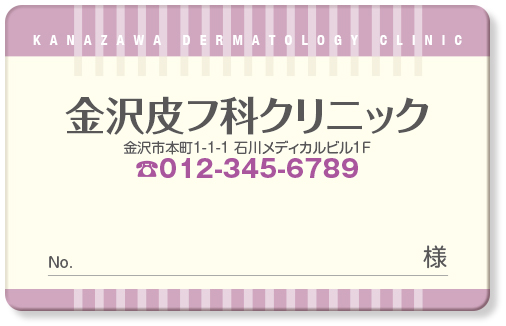 KANAZAWA DERMATOLOGY CLINIC

金沢皮フ科クリニック

金沢市本町1-1-1 石川メディカルビル1F

☎012-345-6789

No. 様